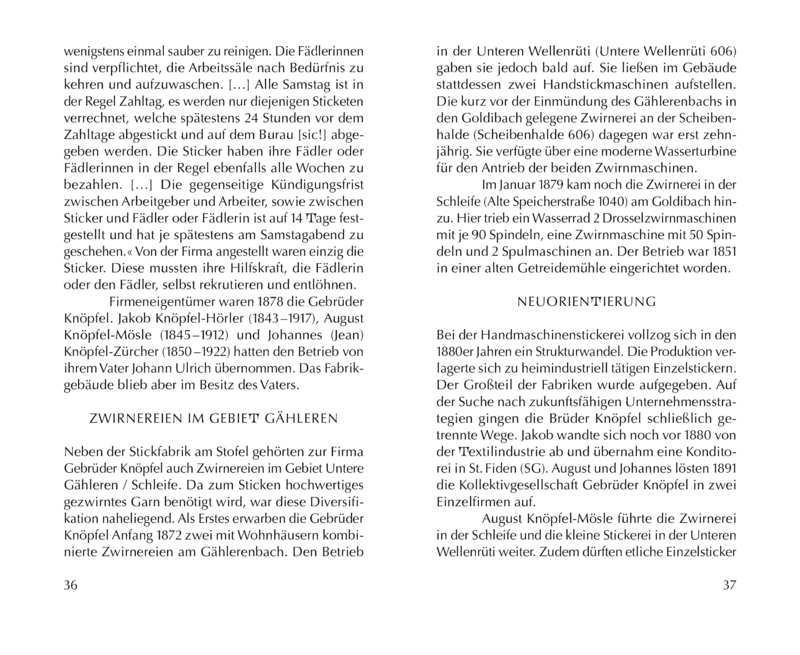 wenigstens einmal sauber zu reinigen. Die Fädlerinnen sind verpflichtet, die Arbeitssäle nach Bedürfnis zu kehren und aufzuwaschen. […] Alle Samstag ist in der Regel Zahltag, es werden nur diejenigen Sticketen verrechnet, welche spätestens 24 Stunden vor dem Zahltage abgestickt und auf dem Burau [sic!] abgegeben werden. Die Sticker haben ihre Fädler oder Fädlerinnen in der Regel ebenfalls alle Wochen zu bezahlen. […] Die gegenseitige Kündigungsfrist zwischen Arbeitgeber und Arbeiter, sowie zwischen Sticker und Fädler oder Fädlerin ist auf 14 Tage festgestellt und hat je spätestens am Samstagabend zu geschehen.« Von der Firma angestellt waren einzig die Sticker. Diese mussten ihre Hilfskraft, die Fädlerin oder den Fädler, selbst rekrutieren und entlöhnen.

Firmeneigentümer waren 1878 die Gebrüder Knöpfel. Jakob Knöpfel-Hörler (1843–1917), August Knöpfel-Mösle (1845–1912) und Johannes (Jean) Knöpfel-Zürcher (1850–1922) hatten den Betrieb von ihrem Vater Johann Ulrich übernommen. Das Fabrikgebäude blieb aber im Besitz des Vaters.

ZWIRNEREIEN IM GEBIET GÄHLEREN

Neben der Stickfabrik am Stofel gehörten zur Firma Gebrüder Knöpfel auch Zwirnereien im Gebiet Untere Gähleren / Schleife. Da zum Sticken hochwertiges gezwirntes Garn benötigt wird, war diese Diversifikation naheliegend. Als Erstes erwarben die Gebrüder Knöpfel Anfang 1872 zwei mit Wohnhäusern kombinierte Zwirnereien am Gählerenbach. Den Betrieb

36

in der Unteren Wellenrüti (Untere Wellenrüti 606) gaben sie jedoch bald auf. Sie ließen im Gebäude stattdessen zwei Handstickmaschinen aufstellen. Die kurz vor der Einmündung des Gählerenbachs in den Goldibach gelegene Zwirnerei an der Scheibenhalde (Scheibenhalde 606) dagegen war erst zehnjährig. Sie verfügte über eine moderne Wasserturbine für den Antrieb der beiden Zwirnmaschinen.

Im Januar 1879 kam noch die Zwirnerei in der Schleife (Alte Speicherstraße 1040) am Goldibach hinzu. Hier trieb ein Wasserrad 2 Drosselzwirnmaschinen mit je 90 Spindeln, eine Zwirnmaschine mit 50 Spindeln und 2 Spulmaschinen an. Der Betrieb war 1851 in einer alten Getreidemühle eingerichtet worden.

NEUORIENTIERUNG

Bei der Handmaschinenstickerei vollzog sich in den 1880er Jahren ein Strukturwandel. Die Produktion verlagerte sich zu heimindustriell tätigen Einzelstickern. Der Großteil der Fabriken wurde aufgegeben. Auf der Suche nach zukunftsfähigen Unternehmensstrategien gingen die Brüder Knöpfel schließlich getrennte Wege. Jakob wandte sich noch vor 1880 von der Textilindustrie ab und übernahm eine Konditorei in St. Fiden (SG). August und Johannes lösten 1891 die Kollektivgesellschaft Gebrüder Knöpfel in zwei Einzelfirmen auf.

August Knöpfel-Mösle führte die Zwirnerei in der Schleife und die kleine Stickerei in der Unteren Wellenrüti weiter. Zudem dürften etliche Einzelsticker

37